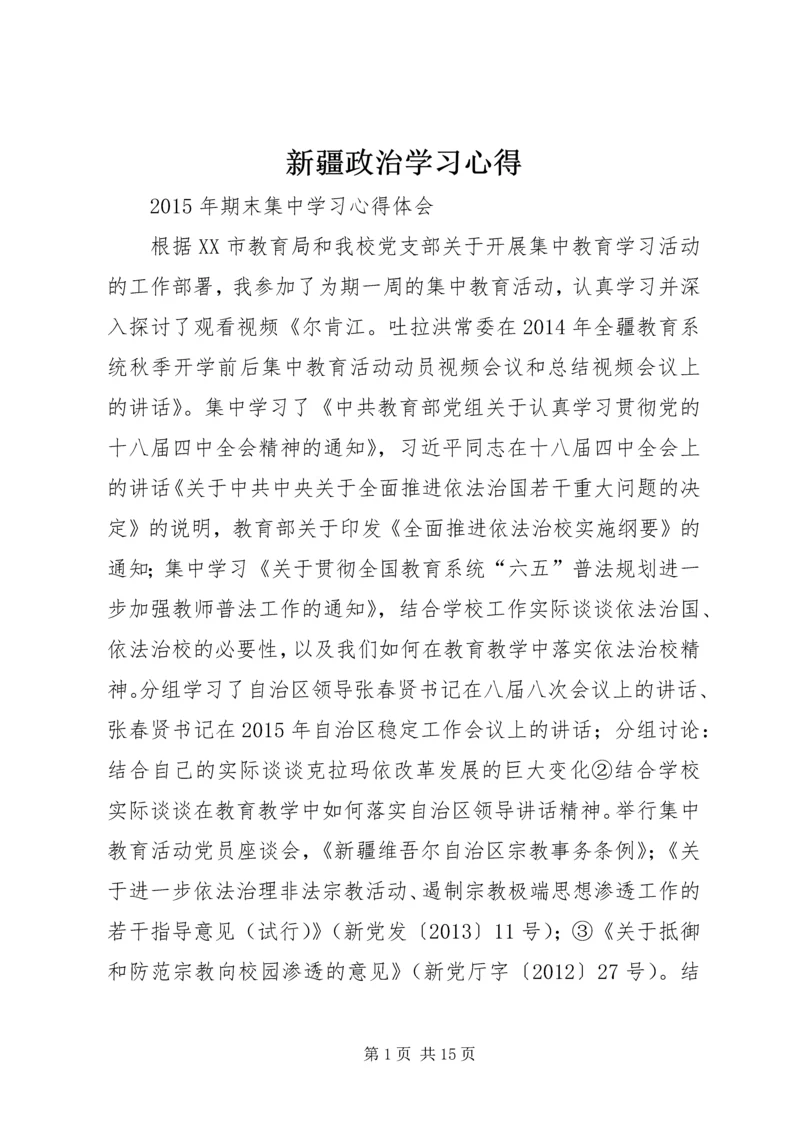 新疆政治学习心得

2015年期末集中学习心得体会

根据XX市教育局和我校党支部关于开展集中教育学习活动的工作部署，我参加了为期一周的集中教育活动，认真学习并深入探讨了观看视频《尔肯江。吐拉洪常委在2014年全疆教育系统秋季开学前后集中教育活动动员视频会议和总结视频会议上的讲话》。集中学习了《中共教育部党组关于认真学习贯彻党的十八届四中全会精神的通知》，习近平同志在十八届四中全会上的讲话《关于中共中央关于全面推进依法治国若干重大问题的决定》的说明，教育部关于印发《全面推进依法治校实施纲要》的通知；集中学习《关于贯彻全国教育系统“六五”普法规划进一步加强教师普法工作的通知》，结合学校工作实际谈谈依法治国、依法治校的必要性，以及我们如何在教育教学中落实依法治校精神。分组学习了自治区领导张春贤书记在八届八次会议上的讲话、张春贤书记在2015年自治区稳定工作会议上的讲话；分组讨论：结合自己的实际谈谈克拉玛依改革发展的巨大变化②结合学校实际谈谈在教育教学中如何落实自治区领导讲话精神。举行集中教育活动党员座谈会，《新疆维吾尔自治区宗教事务条例》；《关于进一步依法治理非法宗教活动、遏制宗教极端思想渗透工作的若干指导意见（试行）》（新党发〔2013〕11号）；③《关于抵御和防范宗教向校园渗透的意见》（新党厅字〔2012〕27号）。结

第1页 共15页